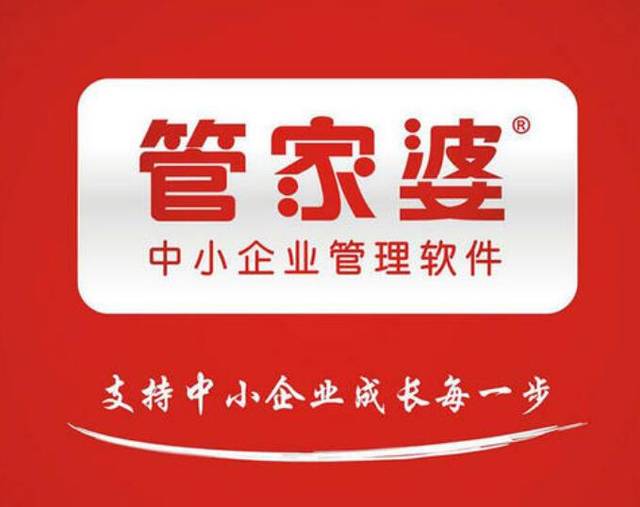 管家婆®

中小企业管理软件

支持中小企业成长每一步